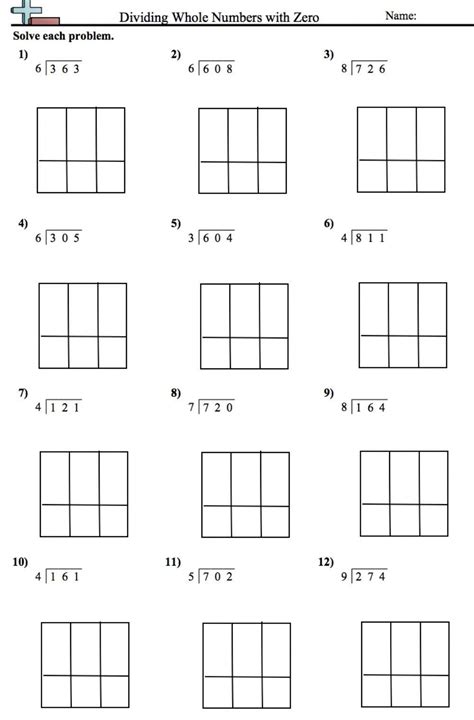 Dividing Whole Numbers with Zero

Name:

Solve each problem.

1) $6\overline{)363}$

2) $6\overline{)608}$

3) $8\overline{)726}$

4) $6\overline{)305}$

5) $3\overline{)604}$

6) $4\overline{)811}$

7) $4\overline{)121}$

8) $7\overline{)720}$

9) $8\overline{)164}$

10) $4\overline{)161}$

11) $5\overline{)702}$

12) $9\overline{)274}$